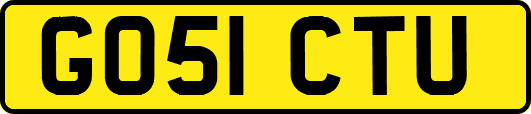 GO51 CTU